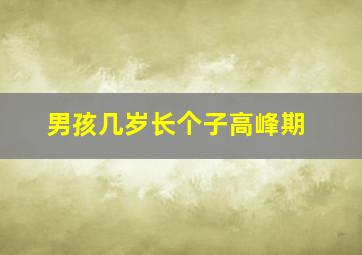 男孩几岁长个子高峰期